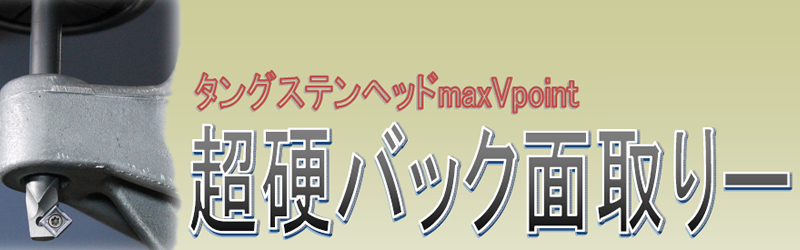 タングステンヘッドmaxVpoint
超硬バック面取りー